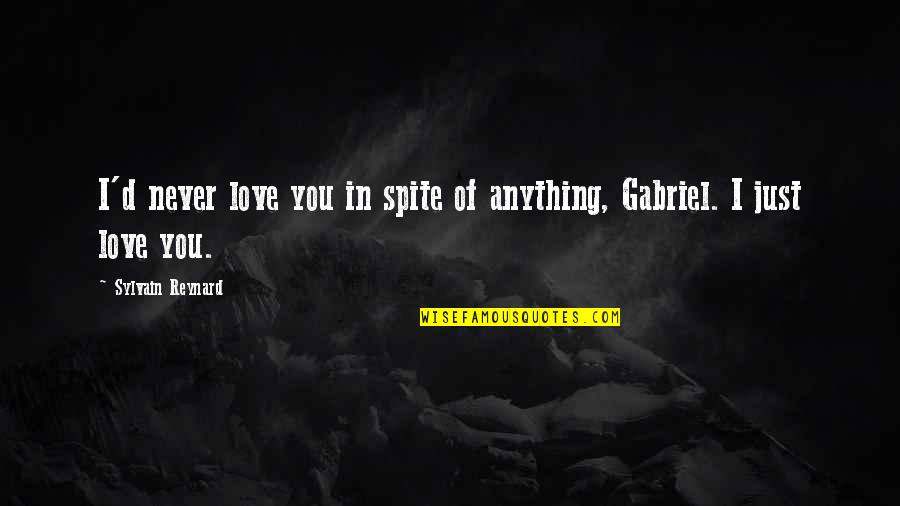 I'd never love you in spite of anything, Gabriel. I just love you.

~ Sylvain Reynard

WISEFAMOUSQUOTES.COM